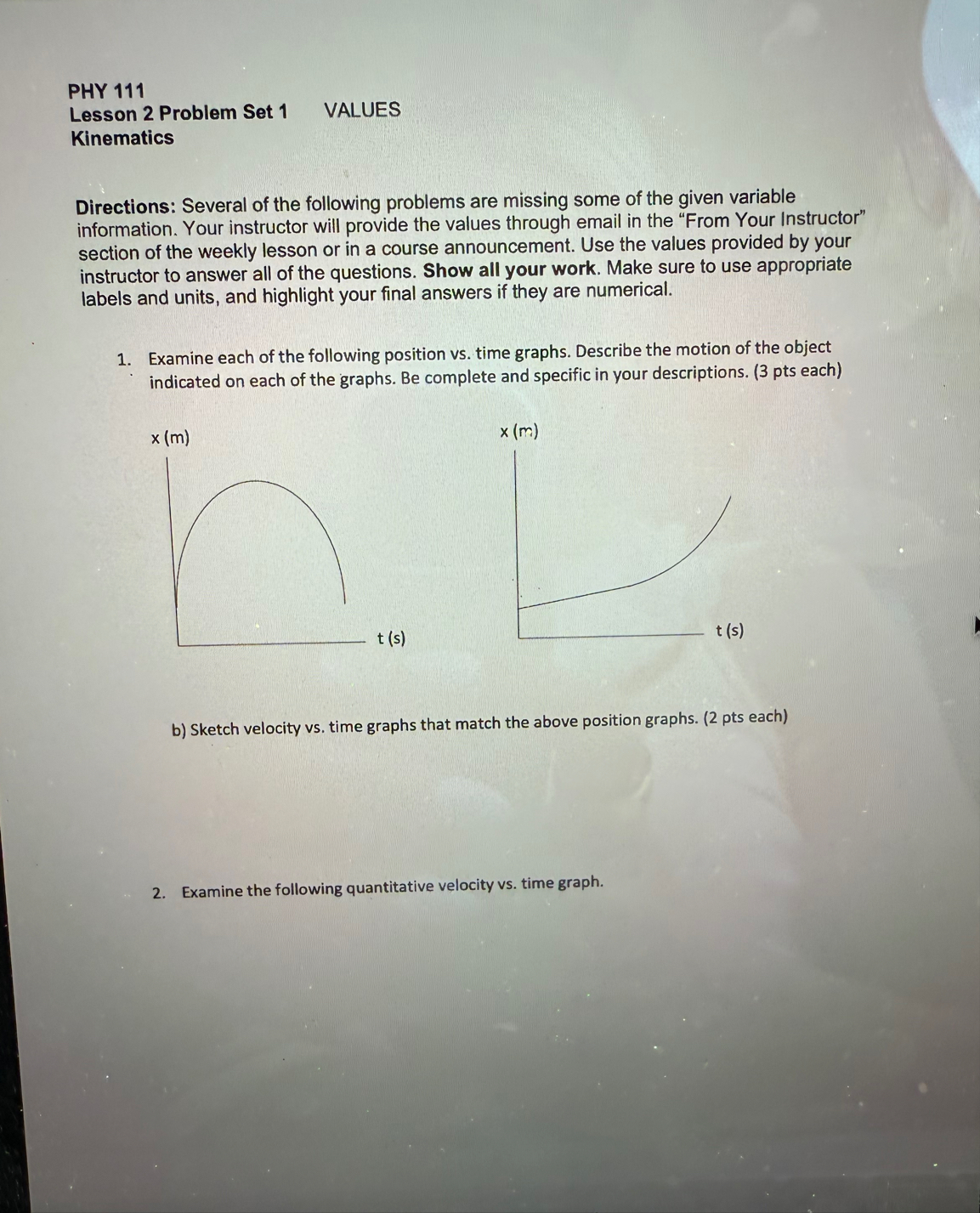 PHY 111
Lesson 2 Problem Set 1 VALUES
Kinematics

Directions: Several of the following problems are missing some of the given variable information. Your instructor will provide the values through email in the “From Your Instructor” section of the weekly lesson or in a course announcement. Use the values provided by your instructor to answer all of the questions. Show all your work. Make sure to use appropriate labels and units, and highlight your final answers if they are numerical.

1. Examine each of the following position vs. time graphs. Describe the motion of the object indicated on each of the graphs. Be complete and specific in your descriptions. (3 pts each)

x (m)

t (s)

x (m)

t (s)

b) Sketch velocity vs. time graphs that match the above position graphs. (2 pts each)

2. Examine the following quantitative velocity vs. time graph.